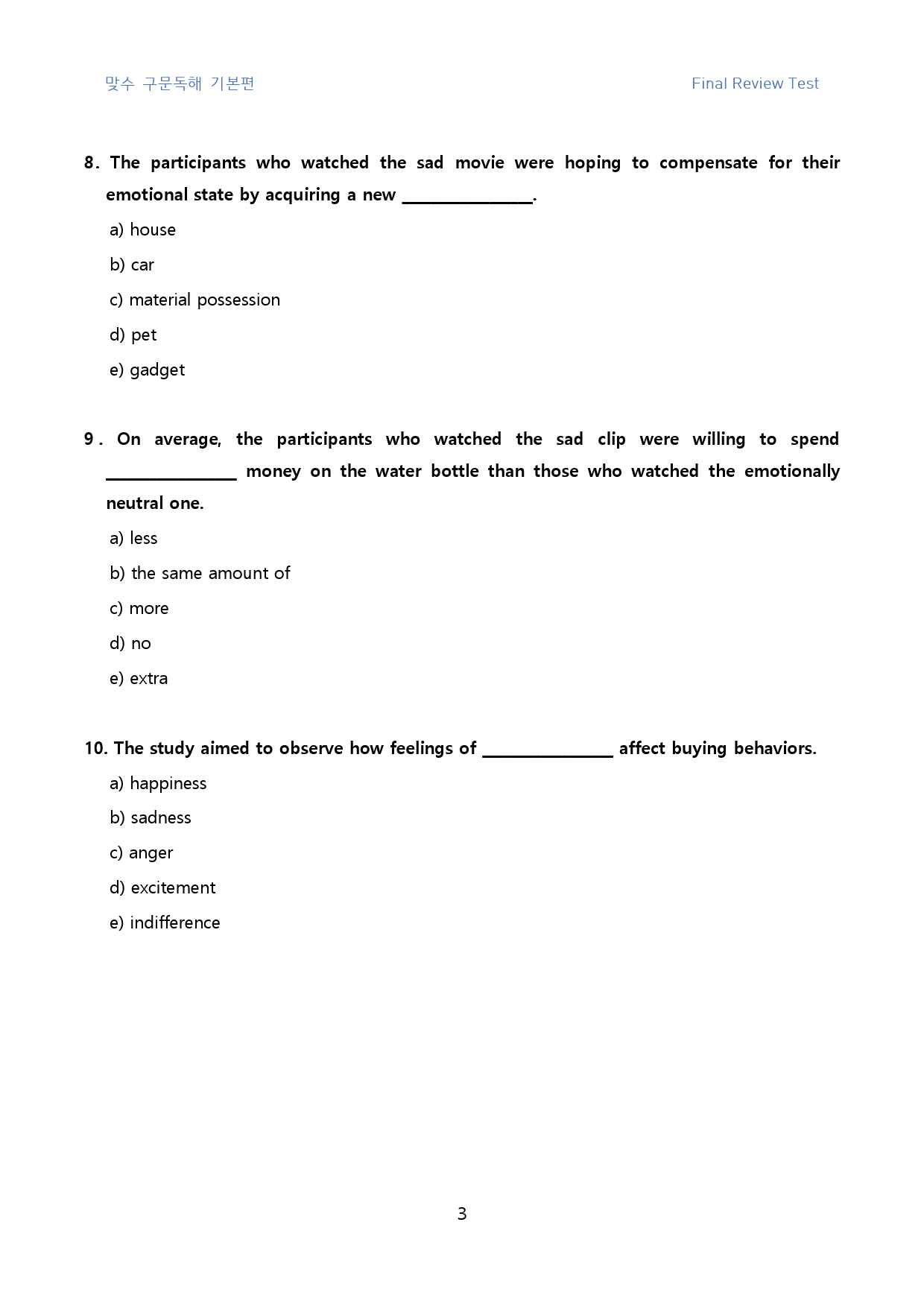 맞수 구문독해 기본편 Final Review Test

8. The participants who watched the sad movie were hoping to compensate for their emotional state by acquiring a new ____.

a) house

b) car

c) material possession

d) pet

e) gadget

9. On average, the participants who watched the sad clip were willing to spend ____ money on the water bottle than those who watched the emotionally neutral one.

a) less

b) the same amount of

c) more

d) no

e) extra

10. The study aimed to observe how feelings of ____ affect buying behaviors.

a) happiness

b) sadness

c) anger

d) excitement

e) indifference

3